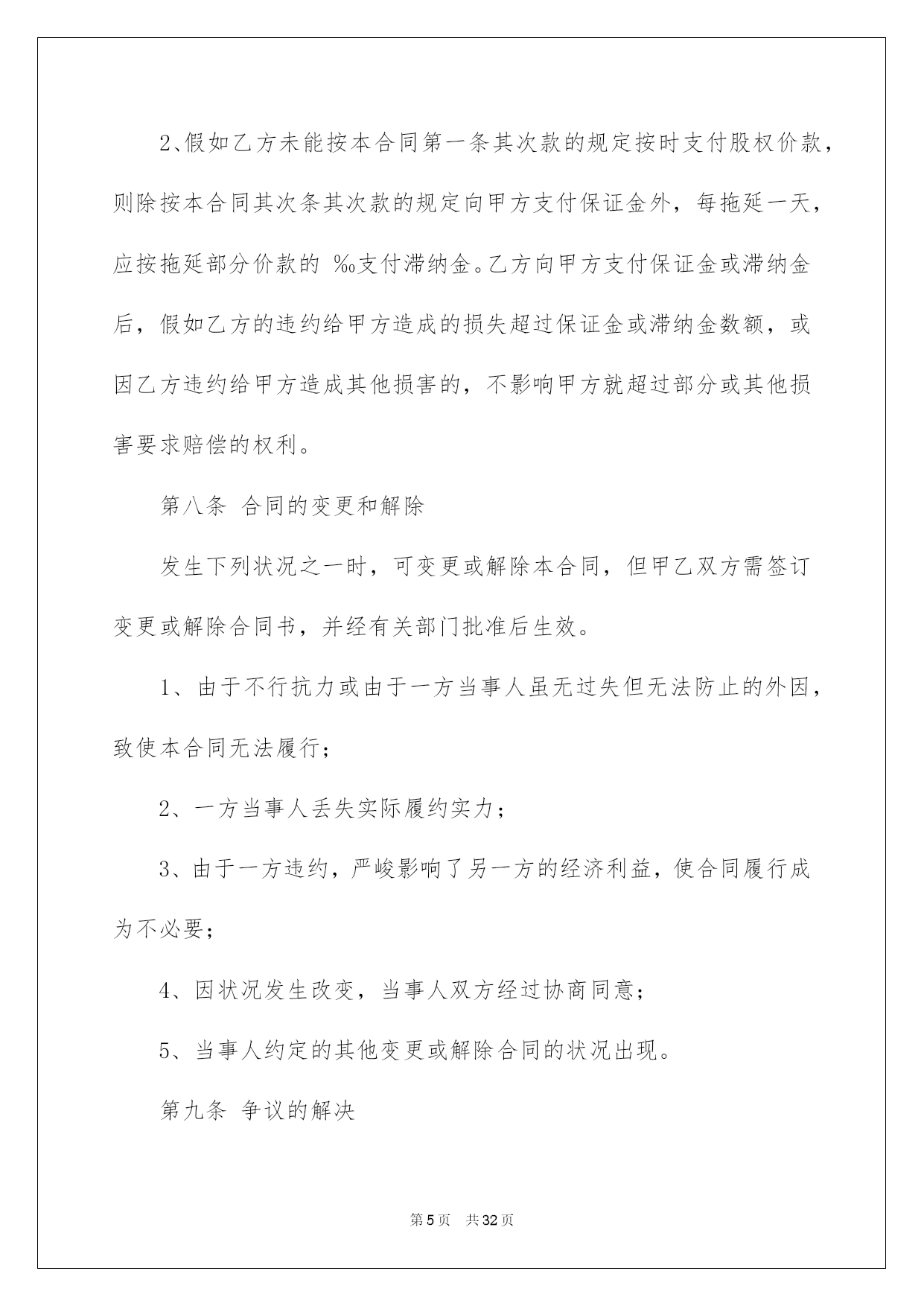 2、假如乙方未能按本合同第一条其次款的规定按时支付股权价款，则除按本合同其次条其次款的规定向甲方支付保证金外，每拖延一天，应按拖延部分价款的 ‰支付滞纳金。乙方向甲方支付保证金或滞纳金后，假如乙方的违约给甲方造成的损失超过保证金或滞纳金数额，或因乙方违约给甲方造成其他损害的，不影响甲方就超过部分或其他损害要求赔偿的权利。

第八条 合同的变更和解除

发生下列状况之一时，可变更或解除本合同，但甲乙双方需签订变更或解除合同书，并经有关部门批准后生效。

1、由于不行抗力或由于一方当事人虽无过失但无法防止的外因，致使本合同无法履行；

2、一方当事人丢失实际履约实力；

3、由于一方违约，严峻影响了另一方的经济利益，使合同履行成为不必要；

4、因状况发生改变，当事人双方经过协商同意；

5、当事人约定的其他变更或解除合同的状况出现。

第九条 争议的解决

第5页 共32页